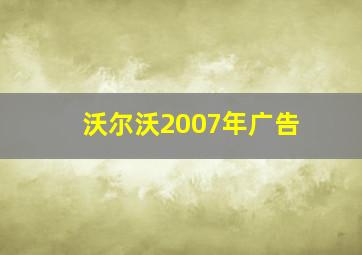 沃尔沃2007年广告